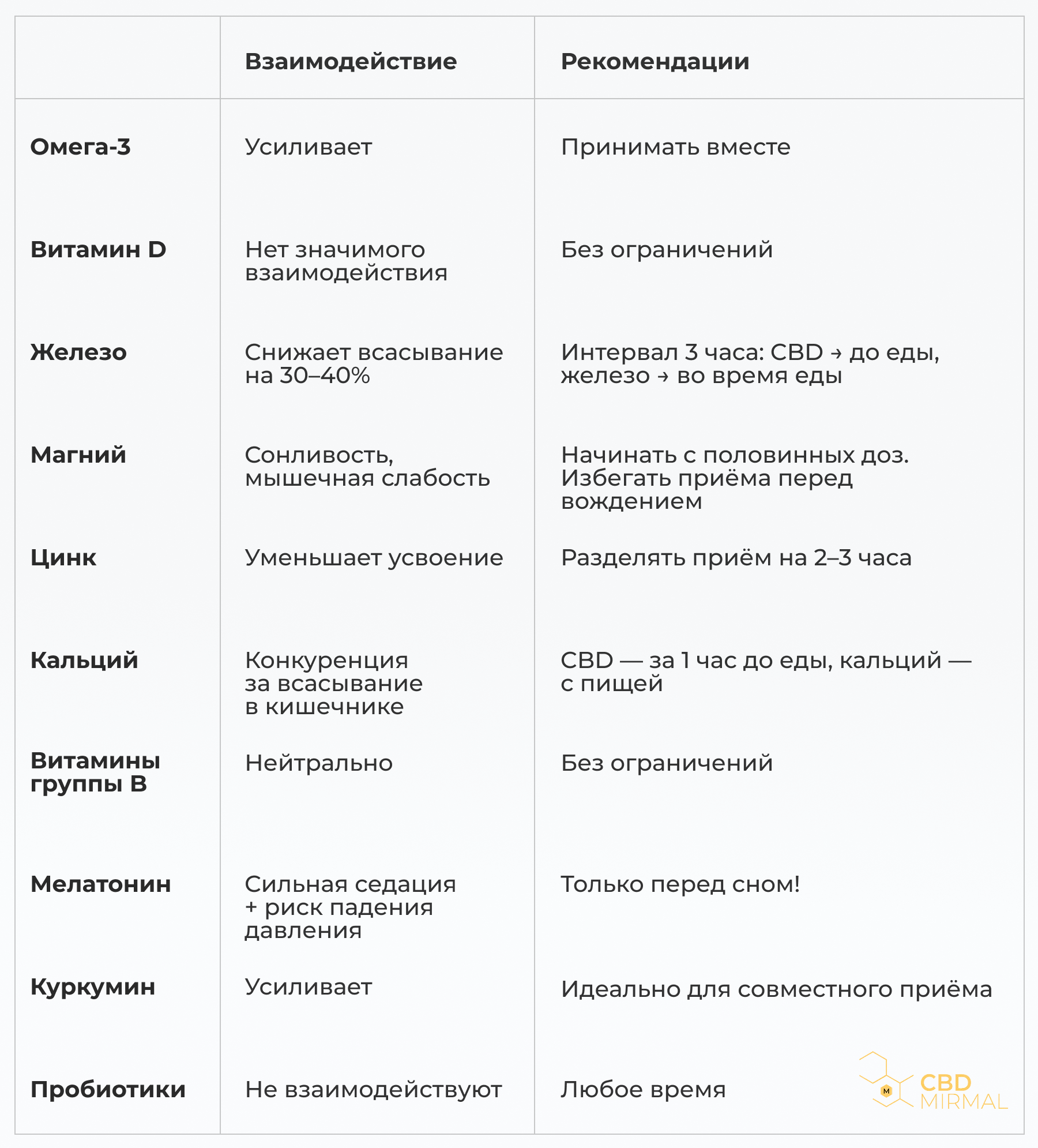 | | Взаимодействие | Рекомендации |
|---|---|---|
| Омега-3 | Усиливает | Принимать вместе |
| Витамин D | Нет значимого взаимодействия | Без ограничений |
| Железо | Снижает всасывание на 30–40% | Интервал 3 часа: CBD → до еды, железо → во время еды |
| Магний | Сонливость, мышечная слабость | Начинать с половинных доз. Избегать приёма перед вождением |
| Цинк | Уменьшает усвоение | Разделять приём на 2–3 часа |
| Кальций | Конкуренция за всасывание в кишечнике | CBD — за 1 час до еды, кальций — с пищей |
| Витамины группы B | Нейтрально | Без ограничений |
| Мелатонин | Сильная седация + риск падения давления | Только перед сном! |
| Куркумин | Усиливает | Идеально для совместного приёма |
| Пробиотики | Не взаимодействуют | Любое время |

M CBD MIRMAL